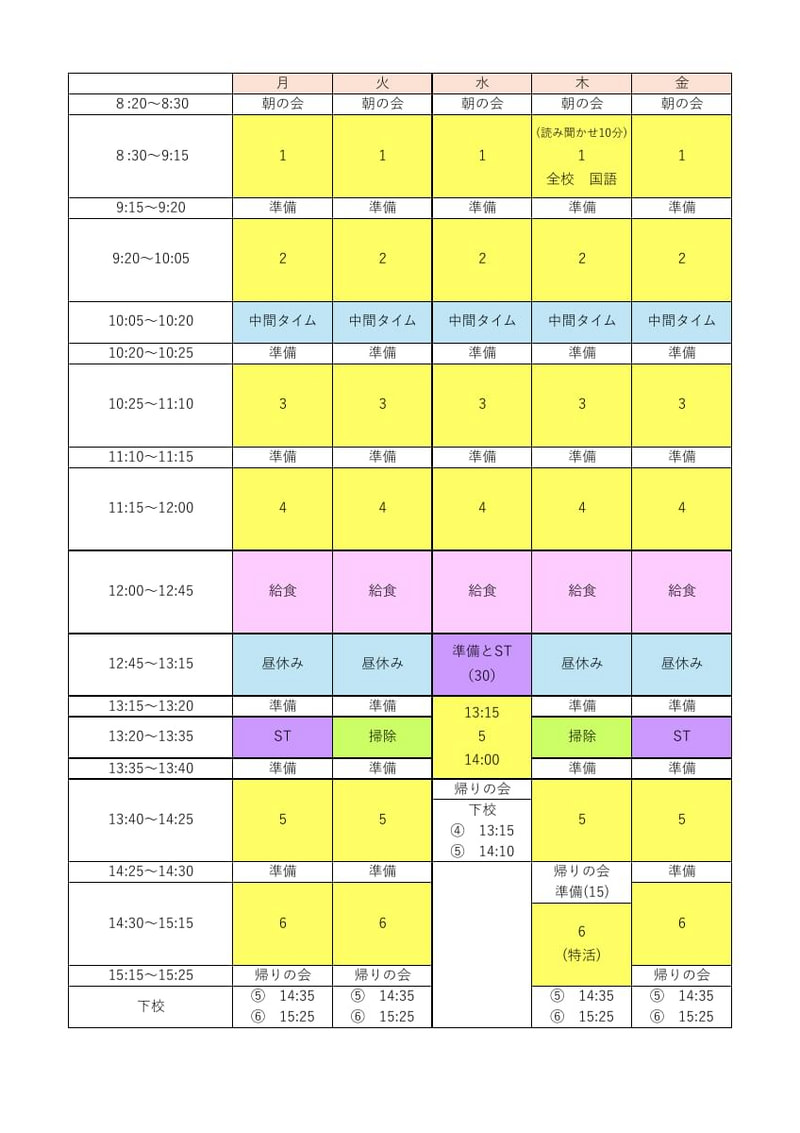 |  | 月 | 火 | 水 | 木 | 金 |
|---|---|---|---|---|---|
| 8:20～8:30 | 朝の会 | 朝の会 | 朝の会 | 朝の会 | 朝の会 |
| 8:30～9:15 | 1 | 1 | 1 | (読み聞かせ10分) 1 全校 国語 | 1 |
| 9:15～9:20 | 準備 | 準備 | 準備 | 準備 | 準備 |
| 9:20～10:05 | 2 | 2 | 2 | 2 | 2 |
| 10:05～10:20 | 中間タイム | 中間タイム | 中間タイム | 中間タイム | 中間タイム |
| 10:20～10:25 | 準備 | 準備 | 準備 | 準備 | 準備 |
| 10:25～11:10 | 3 | 3 | 3 | 3 | 3 |
| 11:10～11:15 | 準備 | 準備 | 準備 | 準備 | 準備 |
| 11:15～12:00 | 4 | 4 | 4 | 4 | 4 |
| 12:00～12:45 | 給食 | 給食 | 給食 | 給食 | 給食 |
| 12:45～13:15 | 昼休み | 昼休み | 準備とST (30) | 昼休み | 昼休み |
| 13:15～13:20 | 準備 | 準備 | 13:15 5 14:00 | 準備 | 準備 |
| 13:20～13:35 | ST | 掃除 |  | 掃除 | ST |
| 13:35～13:40 | 準備 | 準備 |  | 準備 | 準備 |
| 13:40～14:25 | 5 | 5 | 帰りの会 下校 ④ 13:15 ⑤ 14:10 | 5 | 5 |
| 14:25～14:30 | 準備 | 準備 |  | 帰りの会 準備(15) | 準備 |
| 14:30～15:15 | 6 | 6 |  | 6 (特活) | 6 |
| 15:15～15:25 | 帰りの会 | 帰りの会 |  |  | 帰りの会 |
| 下校 | ⑤ 14:35 ⑥ 15:25 | ⑤ 14:35 ⑥ 15:25 |  | ⑤ 14:35 ⑥ 15:25 | ⑤ 14:35 ⑥ 15:25 |